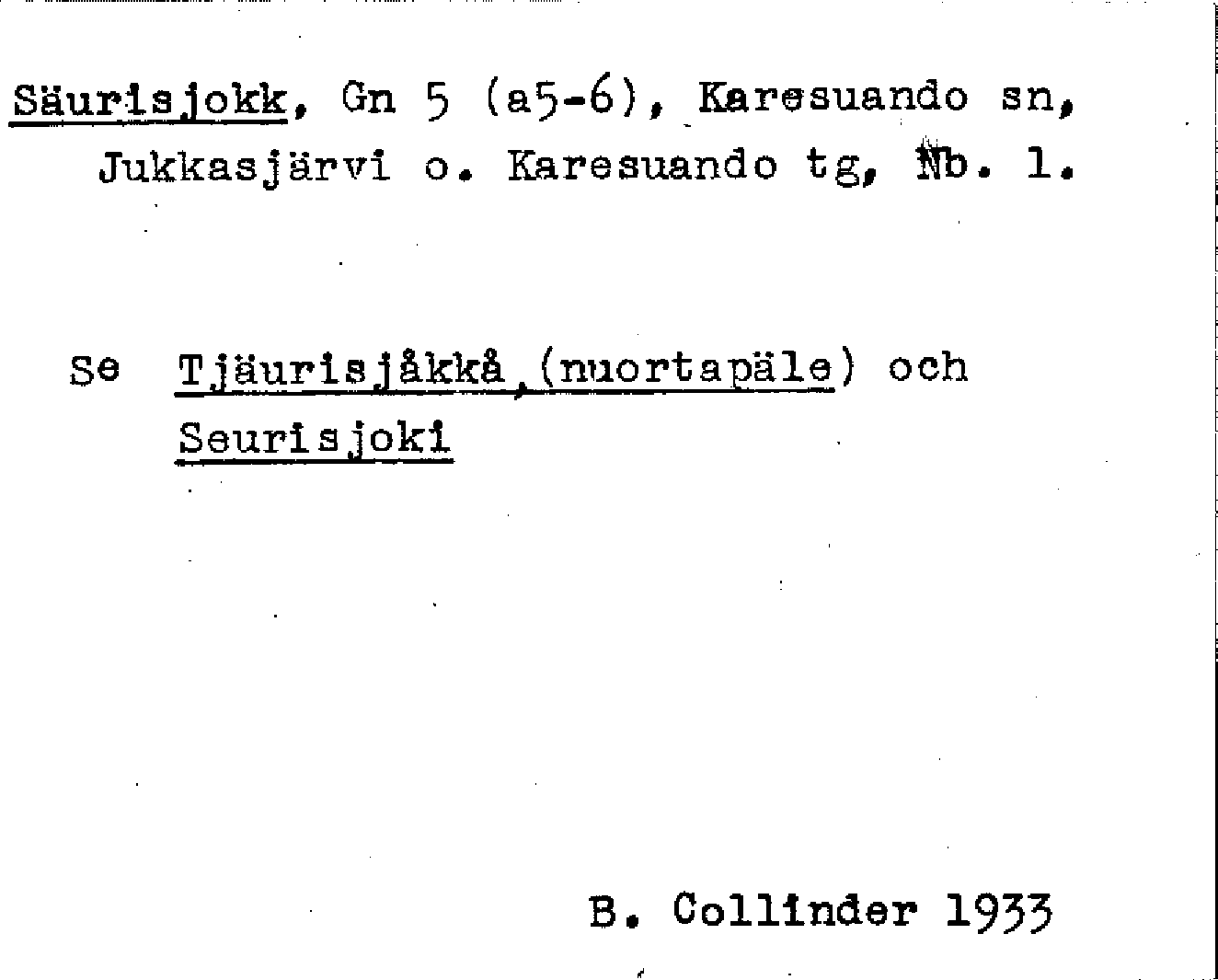 Säurisjokk, Gn 5 (a5-6), Karesuando sn, Jukkasjärvi o. Karesuando tg, Nb. 1.

Se Tjäurisjåkkå,(nuortapäle) och Seurisjoki

B. Collinder 1933